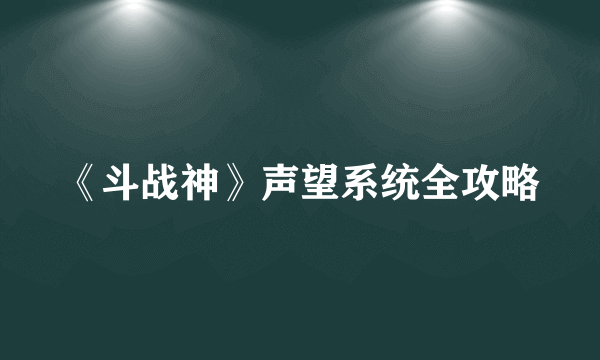 《斗战神》声望系统全攻略